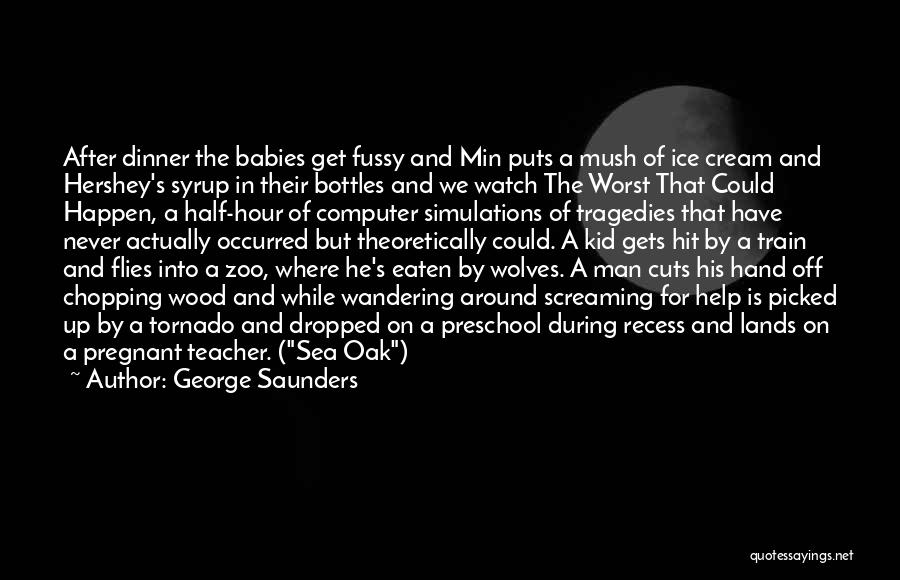 After dinner the babies get fussy and Min puts a mush of ice cream and Hershey's syrup in their bottles and we watch The Worst That Could Happen, a half-hour of computer simulations of tragedies that have never actually occurred but theoretically could. A kid gets hit by a train and flies into a zoo, where he's eaten by wolves. A man cuts his hand off chopping wood and while wandering around screaming for help is picked up by a tornado and dropped on a preschool during recess and lands on a pregnant teacher. ("Sea Oak")

~ Author: George Saunders

quotessayings.net